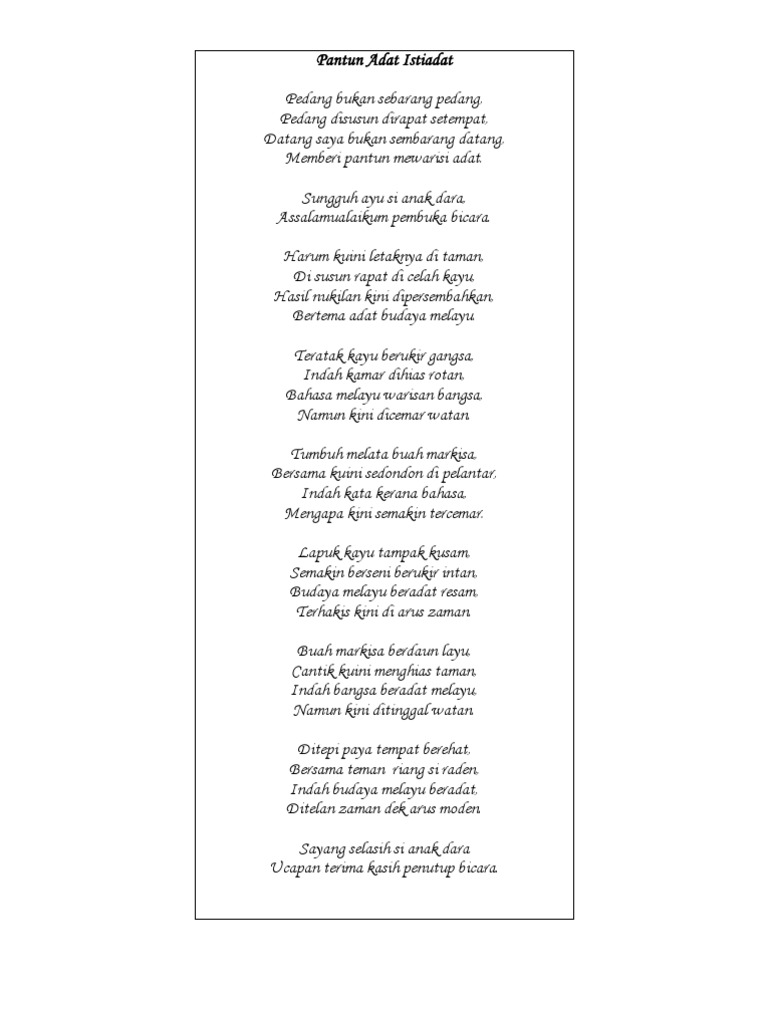 Pantun Adat Istiadat

Pedang bukan sebarang pedang,
Pedang disusun dirapat setempat,
Datang saya bukan sembarang datang,
Memberi pantun mewarisi adat.

Sungguh ayu si anak dara,
Assalamualaikum pembuka bicara.

Harum kuini letaknya di taman,
Di susun rapat di celah kayu,
Hasil nukilan kini dipersembahkan,
Bertema adat budaya melayu.

Teratak kayu berukir gangsa,
Indah kamar dihias rotan,
Bahasa melayu warisan bangsa,
Namun kini dicemar watan.

Tumbuh melata buah markisa,
Bersama kuini sedondon di pelantar,
Indah kata kerana bahasa,
Mengapa kini semakin tercemar.

Lapuk kayu tampak kusam,
Semakin berseni berukir intan,
Budaya melayu beradat resam,
Terhakis kini di arus zaman.

Buah markisa berdaun layu,
Cantik kuini menghias taman,
Indah bangsa beradat melayu,
Namun kini ditinggal watan.

Ditepi paya tempat berehat,
Bersama teman riang si raden,
Indah budaya melayu beradat,
Ditelan zaman dek arus moden.

Sayang selasih si anak dara
Ucapan terima kasih penutup bicara.